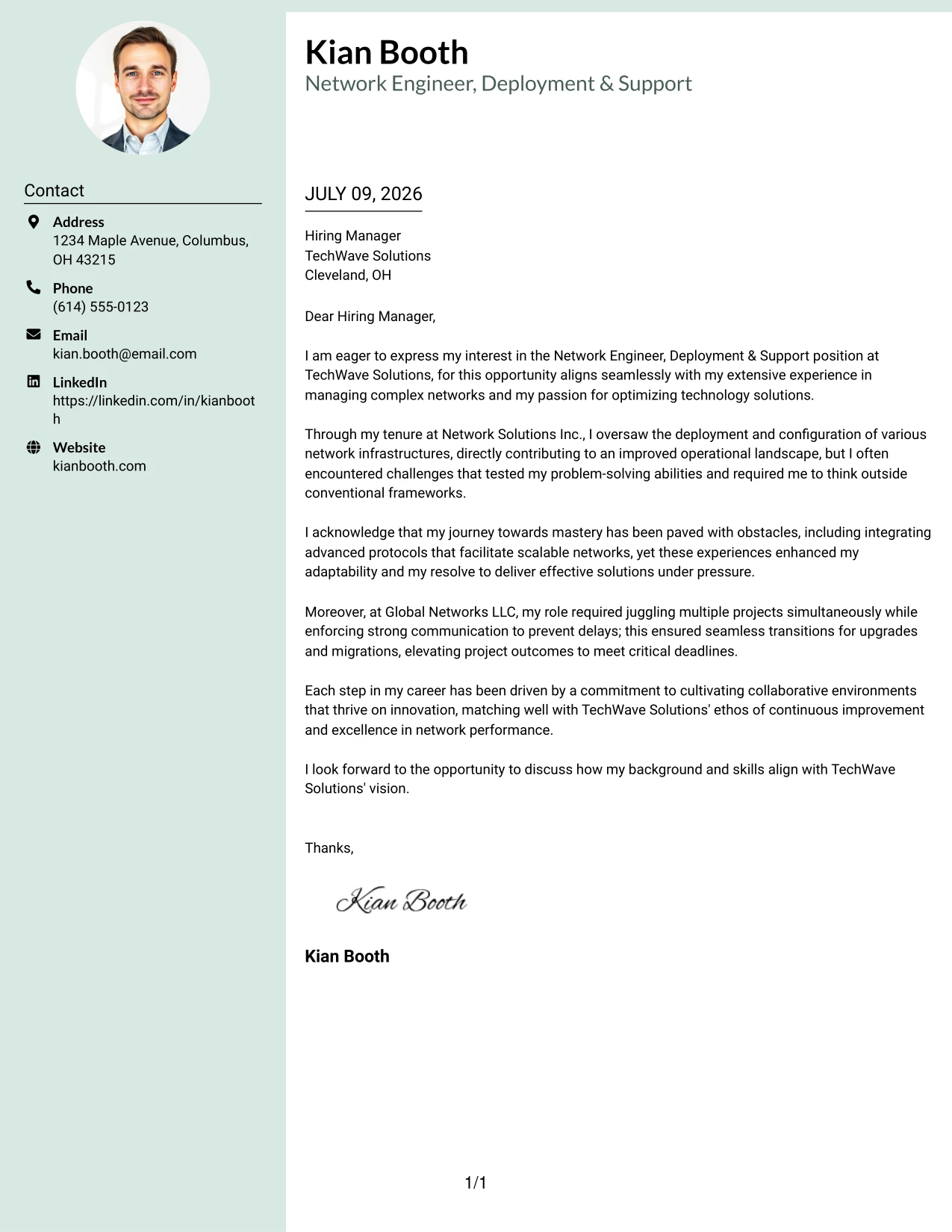 Contact

Address
1234 Maple Avenue, Columbus, OH 43215

Phone
(614) 555-0123

Email
kian.booth@email.com

LinkedIn
https://linkedin.com/in/kianbooth

Website
kianbooth.com

Kian Booth
Network Engineer, Deployment & Support

JULY 09, 2026

Hiring Manager
TechWave Solutions
Cleveland, OH

Dear Hiring Manager,

I am eager to express my interest in the Network Engineer, Deployment & Support position at TechWave Solutions, for this opportunity aligns seamlessly with my extensive experience in managing complex networks and my passion for optimizing technology solutions.

Through my tenure at Network Solutions Inc., I oversaw the deployment and configuration of various network infrastructures, directly contributing to an improved operational landscape, but I often encountered challenges that tested my problem-solving abilities and required me to think outside conventional frameworks.

I acknowledge that my journey towards mastery has been paved with obstacles, including integrating advanced protocols that facilitate scalable networks, yet these experiences enhanced my adaptability and my resolve to deliver effective solutions under pressure.

Moreover, at Global Networks LLC, my role required juggling multiple projects simultaneously while enforcing strong communication to prevent delays; this ensured seamless transitions for upgrades and migrations, elevating project outcomes to meet critical deadlines.

Each step in my career has been driven by a commitment to cultivating collaborative environments that thrive on innovation, matching well with TechWave Solutions' ethos of continuous improvement and excellence in network performance.

I look forward to the opportunity to discuss how my background and skills align with TechWave Solutions' vision.

Thanks,

Kian Booth

Kian Booth

1/1